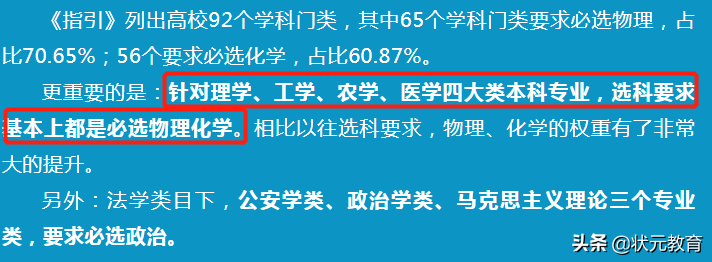 《指引》列出高校92个学科门类，其中65个学科门类要求必选物理，占比70.65%；56个要求必选化学，占比60.87%。

更重要的是：针对理学、工学、农学、医学四大类本科专业，选科要求基本上都是必选物理化学。相比以往选科要求，物理、化学的权重有了非常大的提升。

另外：法学类目下，公安学类、政治学类、马克思主义理论三个专业类，要求必选政治。

头条 @状元教育